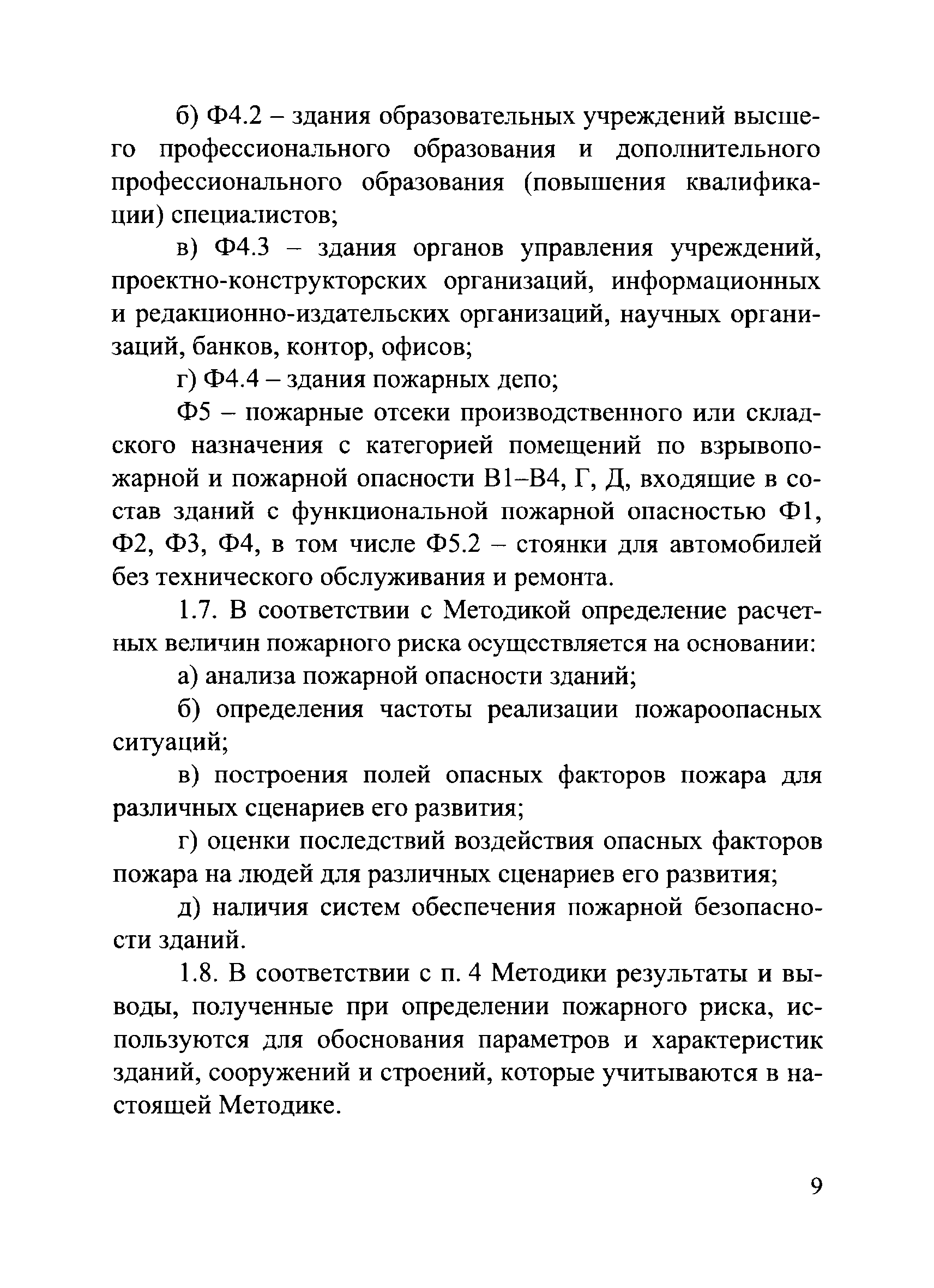 б) Ф4.2 – здания образовательных учреждений высшего профессионального образования и дополнительного профессионального образования (повышения квалификации) специалистов;

в) Ф4.3 – здания органов управления учреждений, проектно-конструкторских организаций, информационных и редакционно-издательских организаций, научных организаций, банков, контор, офисов;

г) Ф4.4 – здания пожарных депо;

Ф5 – пожарные отсеки производственного или складского назначения с категорией помещений по взрывопожарной и пожарной опасности В1–В4, Г, Д, входящие в состав зданий с функциональной пожарной опасностью Ф1, Ф2, Ф3, Ф4, в том числе Ф5.2 – стоянки для автомобилей без технического обслуживания и ремонта.

1.7. В соответствии с Методикой определение расчетных величин пожарного риска осуществляется на основании:

а) анализа пожарной опасности зданий;

б) определения частоты реализации пожароопасных ситуаций;

в) построения полей опасных факторов пожара для различных сценариев его развития;

г) оценки последствий воздействия опасных факторов пожара на людей для различных сценариев его развития;

д) наличия систем обеспечения пожарной безопасности зданий.

1.8. В соответствии с п. 4 Методики результаты и выводы, полученные при определении пожарного риска, используются для обоснования параметров и характеристик зданий, сооружений и строений, которые учитываются в настоящей Методике.

9